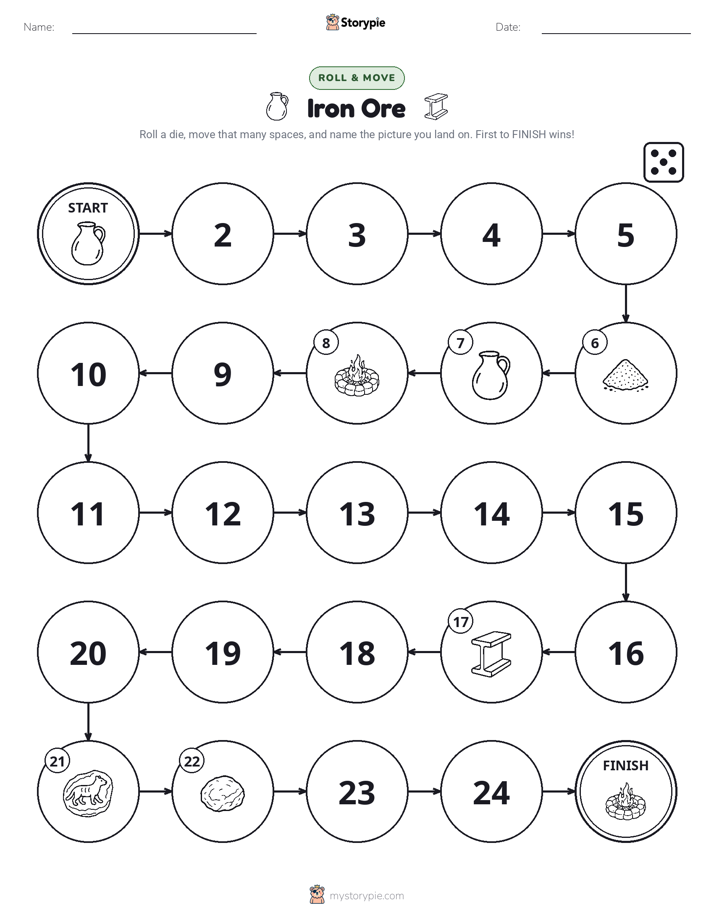 Name: Storypie Date:

ROLL & MOVE

Iron Ore

Roll a die, move that many spaces, and name the picture you land on. First to FINISH wins!

START

2

3

4

5

6

7

8

9

10

11

12

13

14

15

16

17

18

19

20

21

22

23

24

FINISH

mystorypie.com